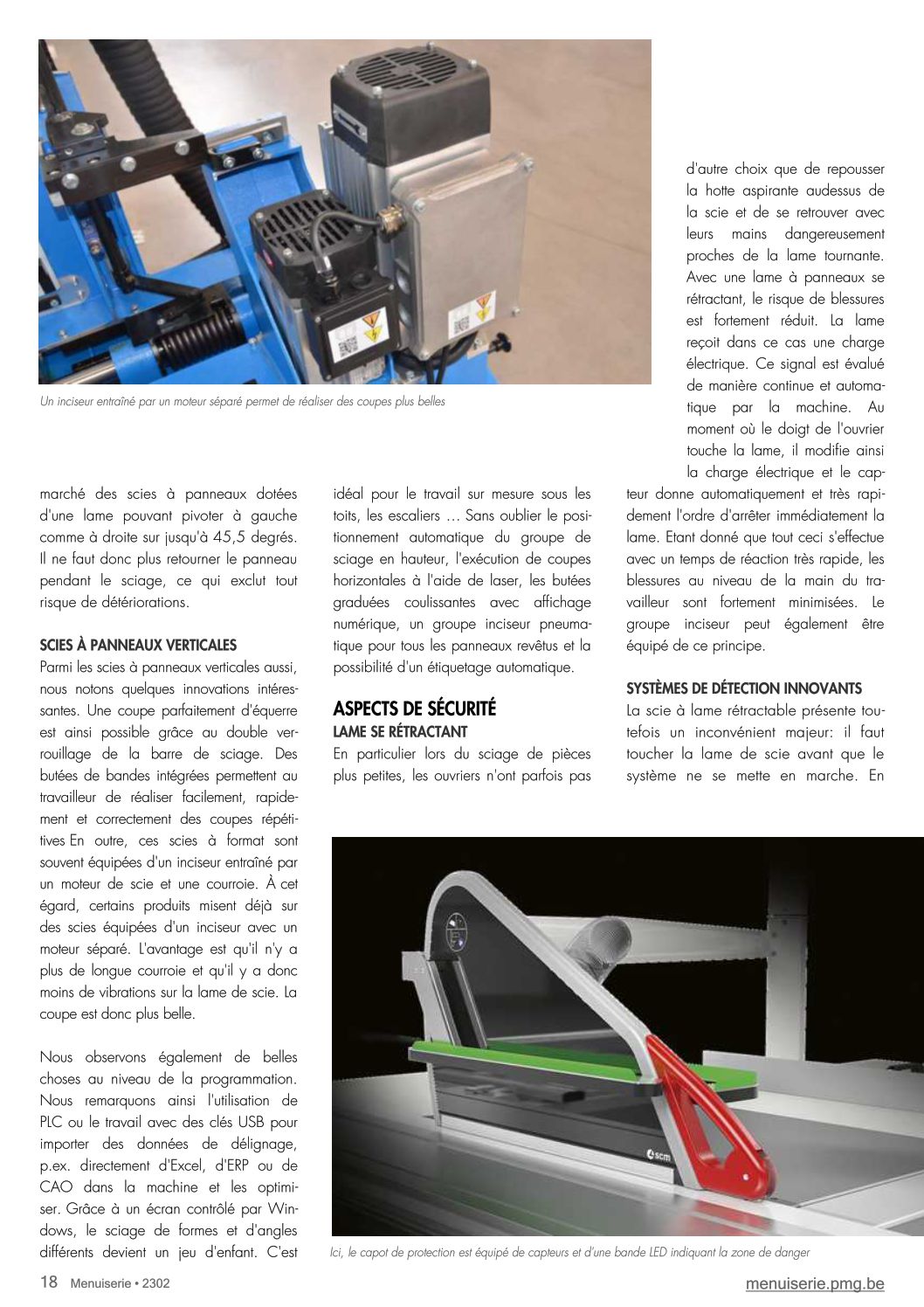 Un inciseur entraîné par un moteur séparé permet de réaliser des coupes plus belles

marché des scies à panneaux dotées d'une lame pouvant pivoter à gauche comme à droite sur jusqu'à 45,5 degrés. Il ne faut donc plus retourner le panneau pendant le sciage, ce qui exclut tout risque de détériorations.

SCIES À PANNEAUX VERTICALES
Parmi les scies à panneaux verticales aussi, nous notons quelques innovations intéressantes. Une coupe parfaitement d'équerre est ainsi possible grâce au double verrouillage de la barre de sciage. Des butées de bandes intégrées permettent au travailleur de réaliser facilement, rapidement et correctement des coupes répétitives En outre, ces scies à format sont souvent équipées d'un inciseur entraîné par un moteur de scie et une courroie. À cet égard, certains produits misent déjà sur des scies équipées d'un inciseur avec un moteur séparé. L'avantage est qu'il n'y a plus de longue courroie et qu'il y a donc moins de vibrations sur la lame de scie. La coupe est donc plus belle.

Nous observons également de belles choses au niveau de la programmation. Nous remarquons ainsi l'utilisation de PLC ou le travail avec des clés USB pour importer des données de délignage, p.ex. directement d'Excel, d'ERP ou de CAO dans la machine et les optimiser. Grâce à un écran contrôlé par Windows, le sciage de formes et d'angles différents devient un jeu d'enfant. C'est

idéal pour le travail sur mesure sous les toits, les escaliers … Sans oublier le positionnement automatique du groupe de sciage en hauteur, l'exécution de coupes horizontales à l'aide de laser, les butées graduées coulissantes avec affichage numérique, un groupe inciseur pneumatique pour tous les panneaux revêtus et la possibilité d'un étiquetage automatique.

ASPECTS DE SÉCURITÉ
LAME SE RÉTRACTANT
En particulier lors du sciage de pièces plus petites, les ouvriers n'ont parfois pas

d'autre choix que de repousser la hotte aspirante audessus de la scie et de se retrouver avec leurs mains dangereusement proches de la lame tournante. Avec une lame à panneaux se rétractant, le risque de blessures est fortement réduit. La lame reçoit dans ce cas une charge électrique. Ce signal est évalué de manière continue et automatique par la machine. Au moment où le doigt de l'ouvrier touche la lame, il modifie ainsi la charge électrique et le capteur donne automatiquement et très rapidement l'ordre d'arrêter immédiatement la lame. Etant donné que tout ceci s'effectue avec un temps de réaction très rapide, les blessures au niveau de la main du travailleur sont fortement minimisées. Le groupe inciseur peut également être équipé de ce principe.

SYSTÈMES DE DÉTECTION INNOVANTS
La scie à lame rétractable présente toutefois un inconvénient majeur: il faut toucher la lame de scie avant que le système ne se mette en marche. En

scm

Ici, le capot de protection est équipé de capteurs et d'une bande LED indiquant la zone de danger

18 Menuiserie • 2302
menuiserie.pmg.be